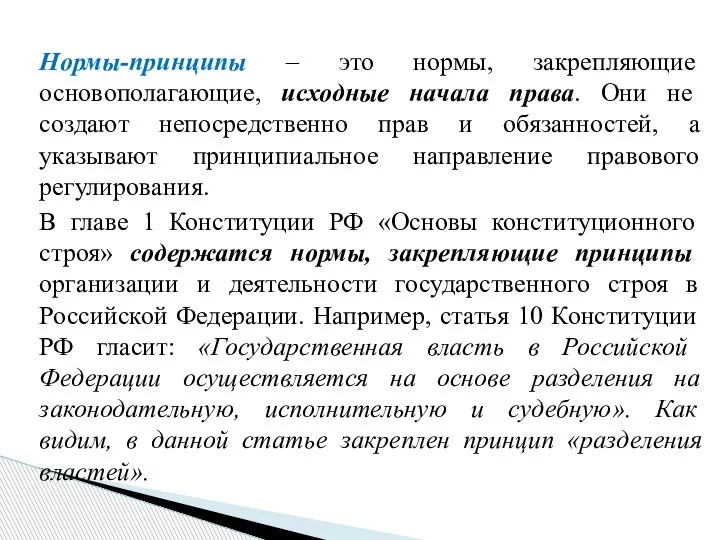 Нормы-принципы – это нормы, закрепляющие основополагающие, исходные начала права. Они не создают непосредственно прав и обязанностей, а указывают принципиальное направление правового регулирования.

В главе 1 Конституции РФ «Основы конституционного строя» содержатся нормы, закрепляющие принципы организации и деятельности государственного строя в Российской Федерации. Например, статья 10 Конституции РФ гласит: «Государственная власть в Российской Федерации осуществляется на основе разделения на законодательную, исполнительную и судебную». Как видим, в данной статье закреплен принцип «разделения властей».